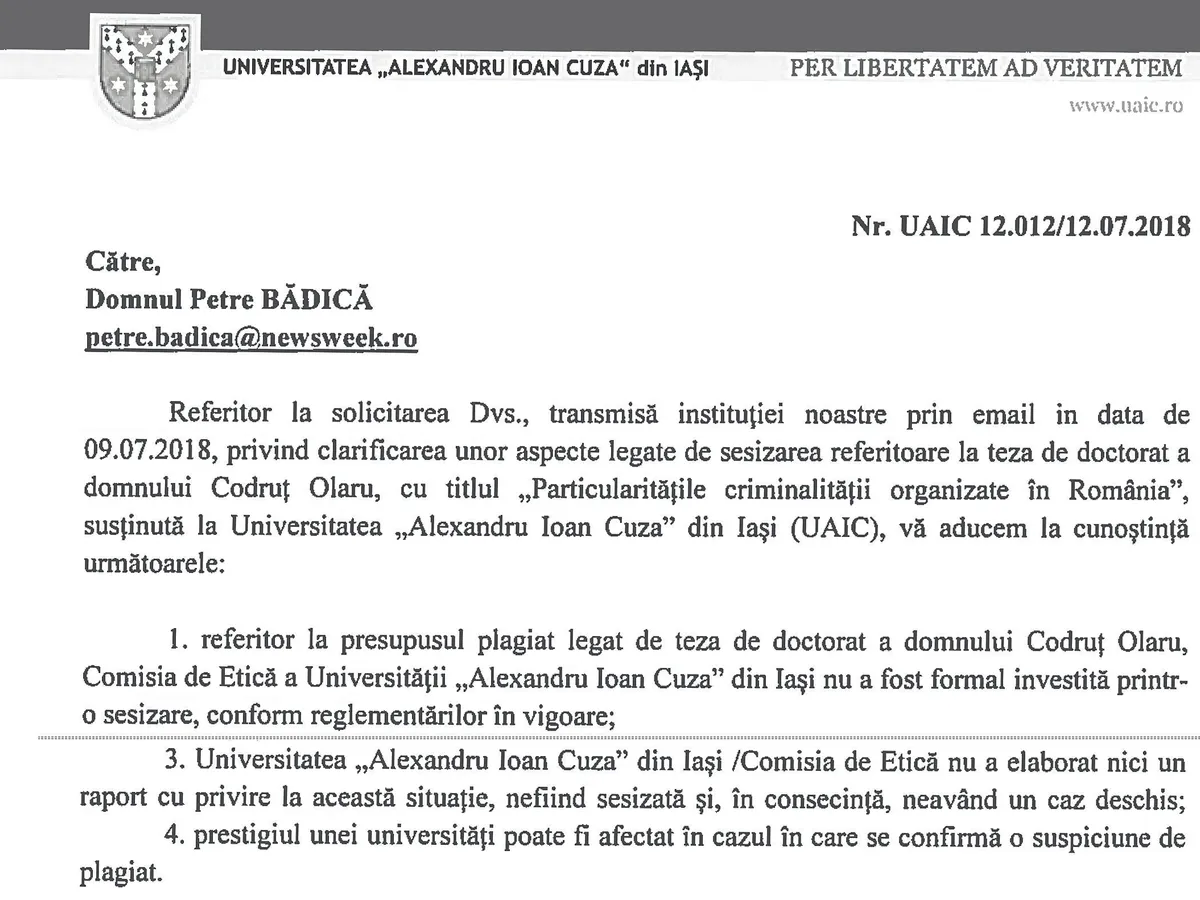 UNIVERSITATEA „ALEXANDRU IOAN CUZA" din IAȘI PER LIBERTATEM AD VERITATEM

www.uaic.ro

Nr. UAIC 12.012/12.07.2018

Către,
Domnul Petre BĂDICĂ
petre.badica@newsweek.ro

Referitor la solicitarea Dvs., transmisă instituției noastre prin email in data de 09.07.2018, privind clarificarea unor aspecte legate de sesizarea referitoare la teza de doctorat a domnului Codruț Olaru, cu titlul „Particularitățile criminalității organizate în România", susținută la Universitatea „Alexandru Ioan Cuza" din Iași (UAIC), vă aducem la cunoștință următoarele:

1. referitor la presupusul plagiat legat de teza de doctorat a domnului Codruț Olaru, Comisia de Etică a Universității „Alexandru Ioan Cuza" din Iași nu a fost formal investită printr-o sesizare, conform reglementărilor în vigoare;

3. Universitatea „Alexandru Ioan Cuza" din Iași /Comisia de Etică nu a elaborat nici un raport cu privire la această situație, nefiind sesizată și, în consecință, neavând un caz deschis;

4. prestigiul unei universități poate fi afectat în cazul în care se confirmă o suspiciune de plagiat.